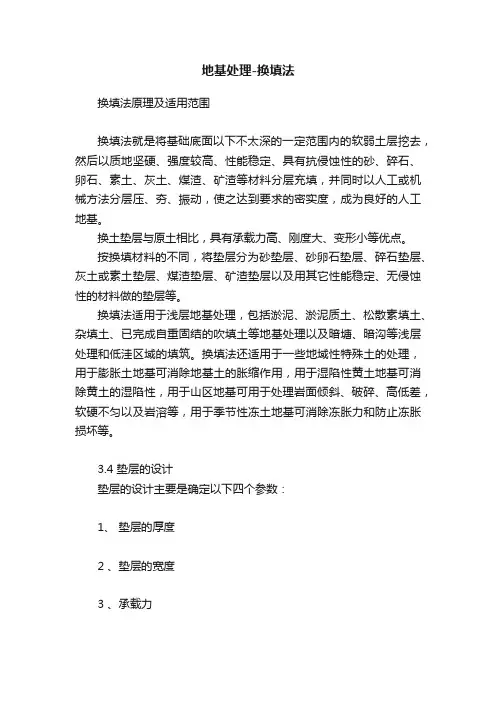 地基处理-换填法

换填法原理及适用范围

换填法就是将基础底面以下不太深的一定范围内的软弱土层挖去，然后以质地坚硬、强度较高、性能稳定、具有抗侵蚀性的砂、碎石、卵石、素土、灰土、煤渣、矿渣等材料分层充填，并同时以人工或机械方法分层压、夯、振动，使之达到要求的密实度，成为良好的人工地基。

换土垫层与原土相比，具有承载力高、刚度大、变形小等优点。

按换填材料的不同，将垫层分为砂垫层、砂卵石垫层、碎石垫层、灰土或素土垫层、煤渣垫层、矿渣垫层以及用其它性能稳定、无侵蚀性的材料做的垫层等。

换填法适用于浅层地基处理，包括淤泥、淤泥质土、松散素填土、杂填土、已完成自重固结的吹填土等地基处理以及暗塘、暗沟等浅层处理和低洼区域的填筑。换填法还适用于一些地域性特殊土的处理，用于膨胀土地基可消除地基土的胀缩作用，用于湿陷性黄土地基可消除黄土的湿陷性，用于山区地基可用于处理岩面倾斜、破碎、高低差，软硬不匀以及岩溶等，用于季节性冻土地基可消除冻胀力和防止冻胀损坏等。

3.4 垫层的设计

垫层的设计主要是确定以下四个参数：

1、 垫层的厚度

2 、垫层的宽度

3 、承载力